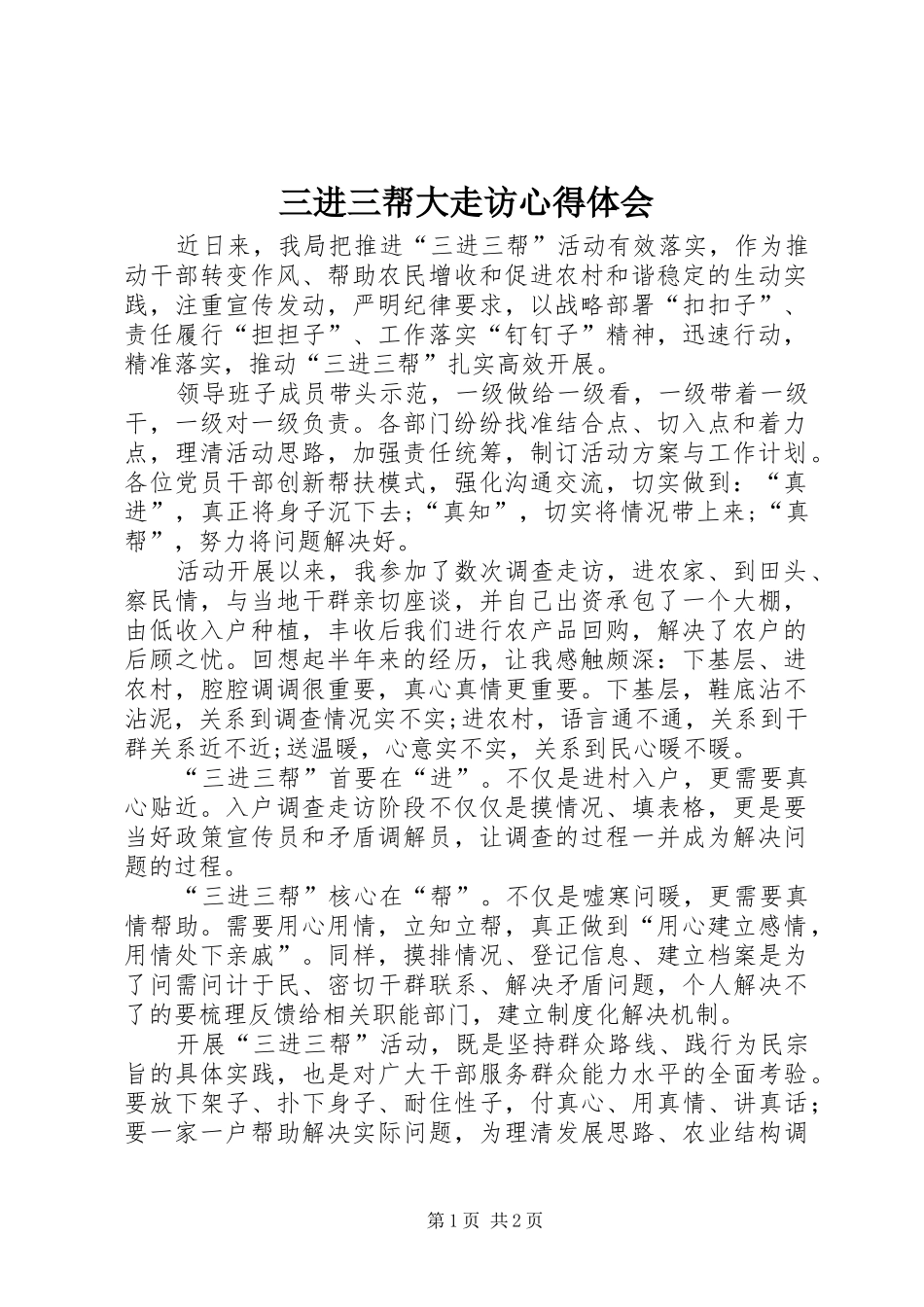 三进三帮大走访心得体会

近日来，我局把推进“三进三帮”活动有效落实，作为推动干部转变作风、帮助农民增收和促进农村和谐稳定的生动实践，注重宣传发动，严明纪律要求，以战略部署“扣扣子”、责任履行“担担子”、工作落实“钉钉子”精神，迅速行动，精准落实，推动“三进三帮”扎实高效开展。

领导班子成员带头示范，一级做给一级看，一级带着一级干，一级对一级负责。各部门纷纷找准结合点、切入点和着力点，理清活动思路，加强责任统筹，制订活动方案与工作计划。各位党员干部创新帮扶模式，强化沟通交流，切实做到：“真进”，真正将身子沉下去;“真知”，切实将情况带上来;“真帮”，努力将问题解决好。

活动开展以来，我参加了数次调查走访，进农家、到田头、察民情，与当地干群亲切座谈，并自己出资承包了一个大棚，由低收入户种植，丰收后我们进行农产品回购，解决了农户的后顾之忧。回想起半年来的经历，让我感触颇深：下基层、进农村，腔腔调调很重要，真心真情更重要。下基层，鞋底沾不沾泥，关系到调查情况实不实;进农村，语言通不通，关系到干群关系近不近;送温暖，心意实不实，关系到民心暖不暖。

“三进三帮”首要在“进”。不仅是进村入户，更需要真心贴近。入户调查走访阶段不仅仅是摸情况、填表格，更是要当好政策宣传员和矛盾调解员，让调查的过程一并成为解决问题的过程。

“三进三帮”核心在“帮”。不仅是嘘寒问暖，更需要真情帮助。需要用心用情，立知立帮，真正做到“用心建立感情，用情处下亲戚”。同样，摸排情况、登记信息、建立档案是为了问需问计于民、密切干群联系、解决矛盾问题，个人解决不了的要梳理反馈给相关职能部门，建立制度化解决机制。

开展“三进三帮”活动，既是坚持群众路线、践行为民宗旨的具体实践，也是对广大干部服务群众能力水平的全面考验。要放下架子、扑下身子、耐住性子，付真心、用真情、讲真话；要一家一户帮助解决实际问题，为理清发展思路、农业结构调

第1页 共2页